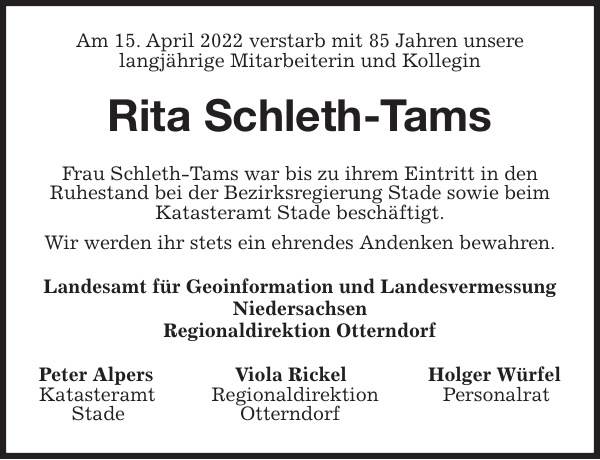 Am 15. April 2022 verstarb mit 85 Jahren unsere langjährige Mitarbeiterin und Kollegin

Rita Schleth-Tams

Frau Schleth-Tams war bis zu ihrem Eintritt in den Ruhestand bei der Bezirksregierung Stade sowie beim Katasteramt Stade beschäftigt.

Wir werden ihr stets ein ehrendes Andenken bewahren.

Landesamt für Geoinformation und Landesvermessung Niedersachsen
Regionaldirektion Otterndorf

Peter Alpers
Katasteramt
Stade

Viola Rickel
Regionaldirektion
Otterndorf

Holger Würfel
Personalrat